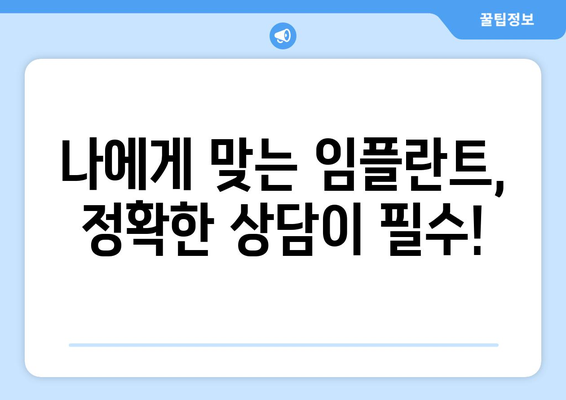 꿀팁정보

나에게 맞는 임플란트, 정확한 상담이 필수!